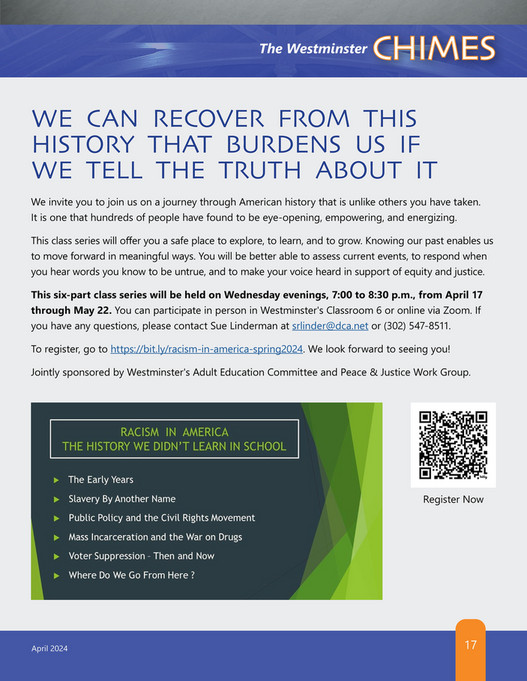 The Westminster CHIMES

WE CAN RECOVER FROM THIS HISTORY THAT BURDENS US IF WE TELL THE TRUTH ABOUT IT

We invite you to join us on a journey through American history that is unlike others you have taken. It is one that hundreds of people have found to be eye-opening, empowering, and energizing.

This class series will offer you a safe place to explore, to learn, and to grow. Knowing our past enables us to move forward in meaningful ways. You will be better able to assess current events, to respond when you hear words you know to be untrue, and to make your voice heard in support of equity and justice.

This six-part class series will be held on Wednesday evenings, 7:00 to 8:30 p.m., from April 17 through May 22. You can participate in person in Westminster's Classroom 6 or online via Zoom. If you have any questions, please contact Sue Linderman at srlinder@dca.net or (302) 547-8511.

To register, go to https://bit.ly/racism-in-america-spring2024. We look forward to seeing you!

Jointly sponsored by Westminster's Adult Education Committee and Peace & Justice Work Group.

RACISM IN AMERICA
THE HISTORY WE DIDN'T LEARN IN SCHOOL

► The Early Years
► Slavery By Another Name
► Public Policy and the Civil Rights Movement
► Mass Incarceration and the War on Drugs
► Voter Suppression - Then and Now
► Where Do We Go From Here ?

Register Now

April 2024

17